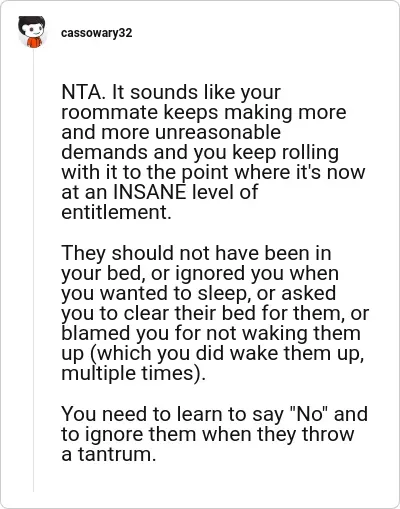 cassowary32

NTA. It sounds like your roommate keeps making more and more unreasonable demands and you keep rolling with it to the point where it's now at an INSANE level of entitlement.

They should not have been in your bed, or ignored you when you wanted to sleep, or asked you to clear their bed for them, or blamed you for not waking them up (which you did wake them up, multiple times).

You need to learn to say "No" and to ignore them when they throw a tantrum.